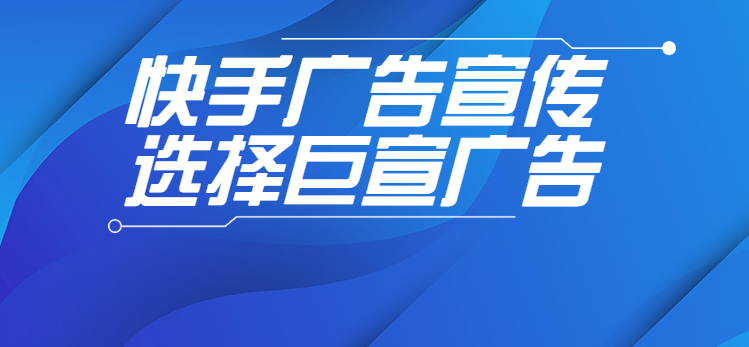 快手广告宣传
选择巨宣广告